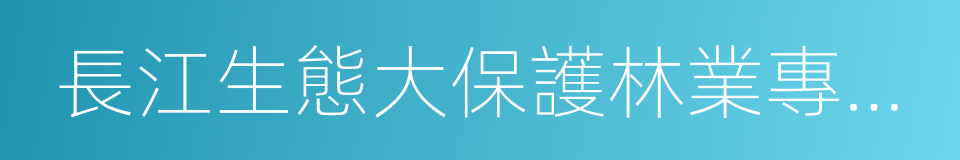 長江生態大保護林業專...